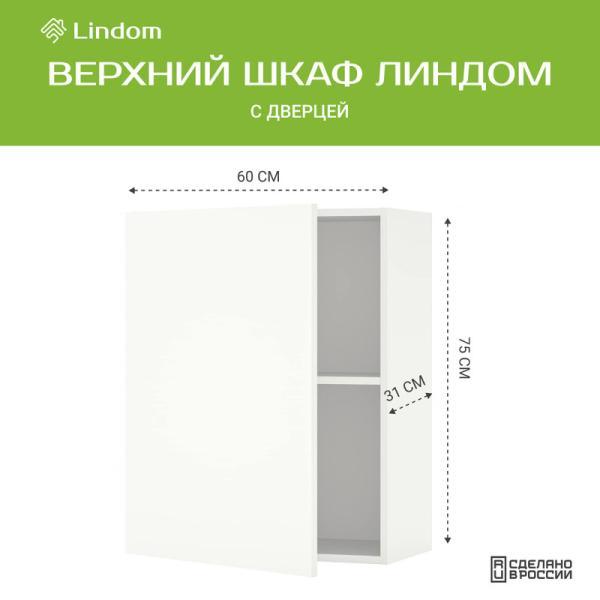 Lindom

ВЕРХНИЙ ШКАФ ЛИНДОМ

С ДВЕРЦЕЙ

60 СМ

75 СМ

31 СМ

RU СДЕЛАНО В РОССИИ